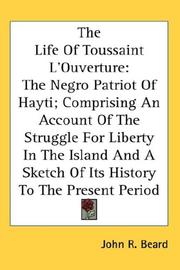 The Life Of Toussaint L'Ouverture: The Negro Patriot Of Hayti; Comprising An Account Of The Struggle For Liberty In The Island And A Sketch Of Its History To The Present Period

John R. Beard